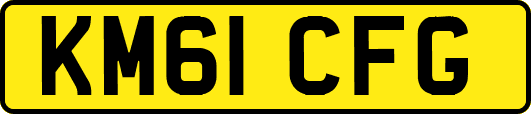 KM61 CFG